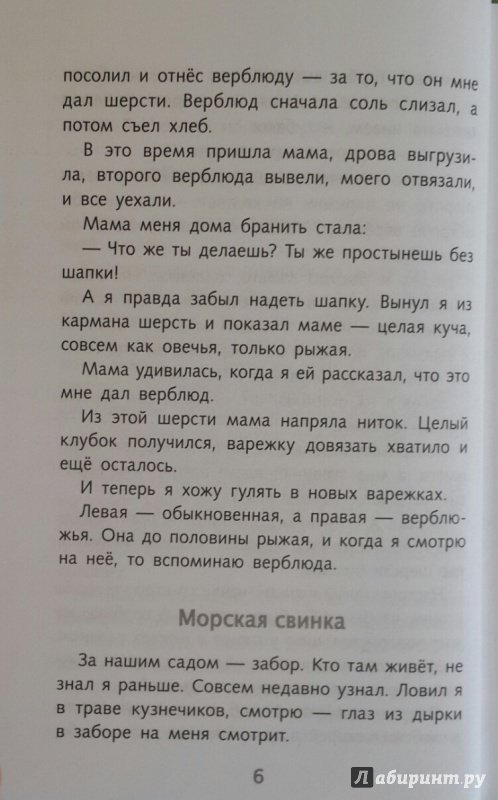 посолил и отнёс верблюду — за то, что он мне дал шерсти. Верблюд сначала соль слизал, а потом съел хлеб.

В это время пришла мама, дрова выгрузила, второго верблюда вывели, моего отвязали, и все уехали.

Мама меня дома бранить стала:

— Что же ты делаешь? Ты же простынешь без шапки!

А я правда забыл надеть шапку. Вынул я из кармана шерсть и показал маме — целая куча, совсем как овечья, только рыжая.

Мама удивилась, когда я ей рассказал, что это мне дал верблюд.

Из этой шерсти мама напряла ниток. Целый клубок получился, варежку довязать хватило и ещё осталось.

И теперь я хожу гулять в новых варежках.

Левая — обыкновенная, а правая — верблюжья. Она до половины рыжая, и когда я смотрю на неё, то вспоминаю верблюда.

Морская свинка

За нашим садом — забор. Кто там живёт, не знал я раньше. Совсем недавно узнал. Ловил я в траве кузнечиков, смотрю — глаз из дырки в заборе на меня смотрит.

6

Лабиринт.ру